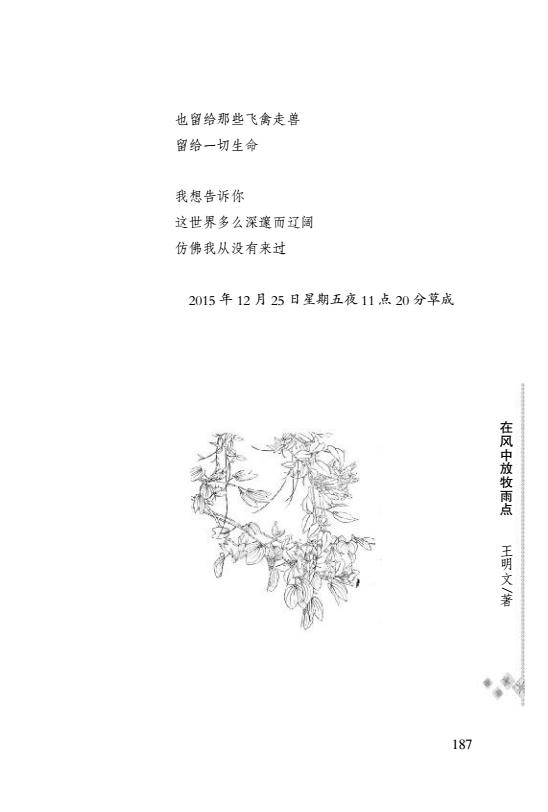 也留给那些飞禽走兽
留给一切生命

我想告诉你
这世界多么深邃而辽阔
仿佛我从没有来过

2015年12月25日星期五夜11点20分草成

在风中放牧雨点

王明文/著

187